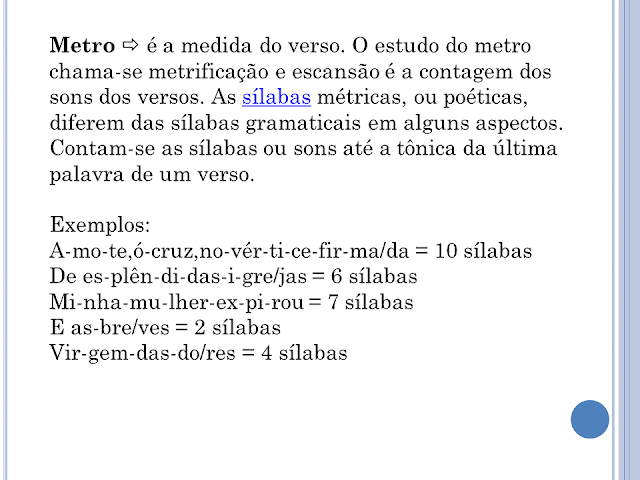 Metro ⇨ é a medida do verso. O estudo do metro chama-se metrificação e escansão é a contagem dos sons dos versos. As sílabas métricas, ou poéticas, diferem das sílabas gramaticais em alguns aspectos. Contam-se as sílabas ou sons até a tônica da última palavra de um verso.

Exemplos:
A-mo-te,ó-cruz,no-vér-ti-ce-fir-ma/da = 10 sílabas
De es-plên-di-das-i-gre/jas = 6 sílabas
Mi-nha-mu-lher-ex-pi-rou = 7 sílabas
E as-bre/ves = 2 sílabas
Vir-gem-das-do/res = 4 sílabas